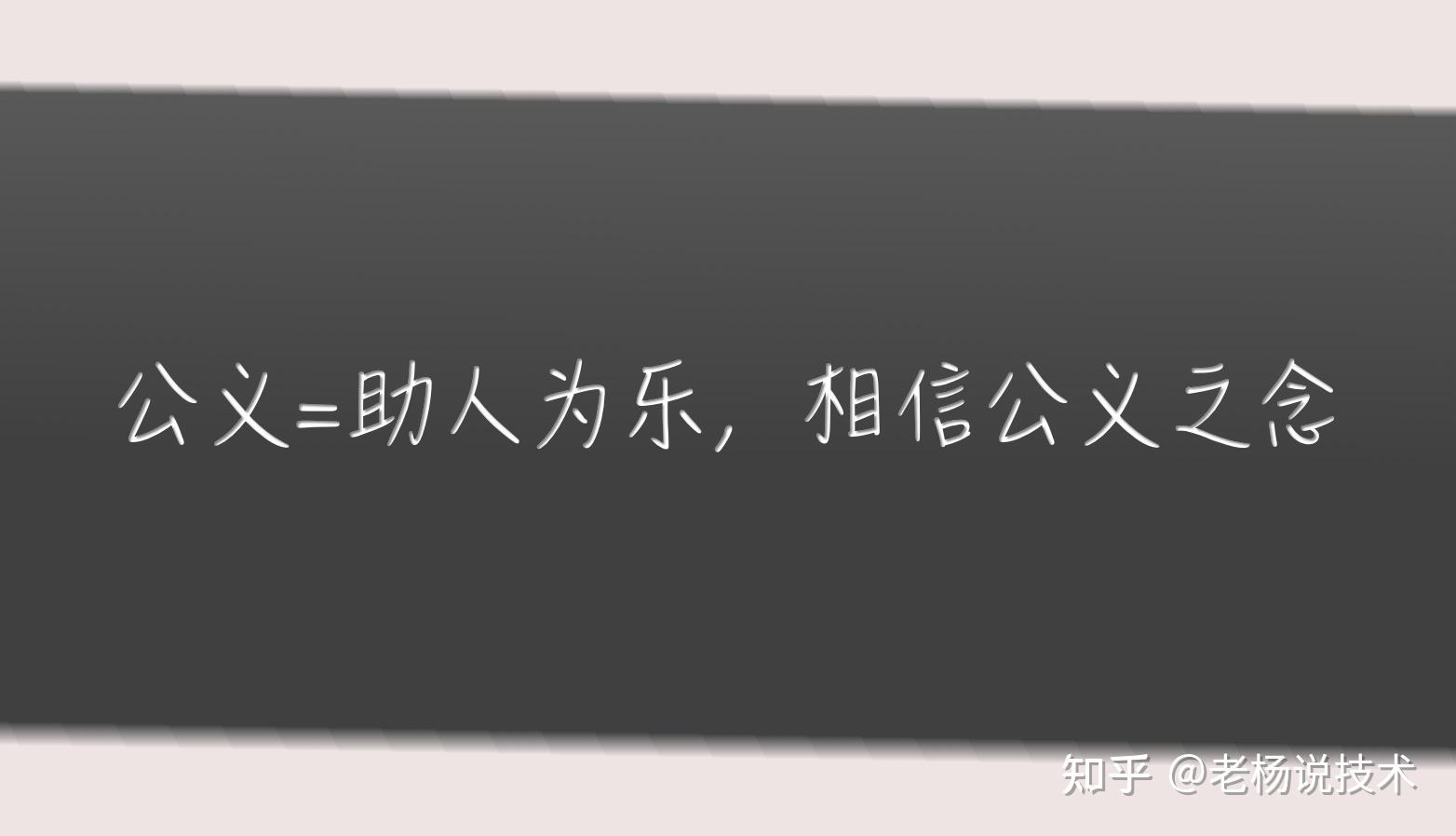 公义=助人为乐，相信公义之念

知乎 @老杨说技术